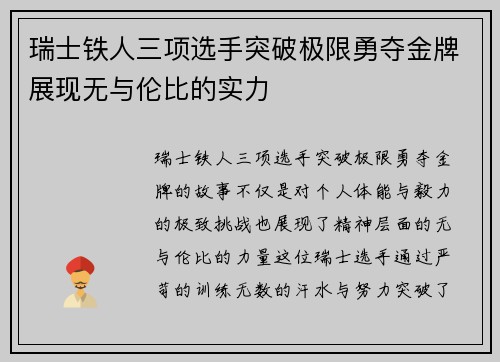 瑞士铁人三项选手突破极限勇夺金牌展现无与伦比的实力

瑞士铁人三项选手突破极限勇夺金牌的故事不仅是对个人体能与毅力的极致挑战也展现了精神层面的无与伦比的力量这位瑞士选手通过严苛的训练无数的汗水与努力突破了